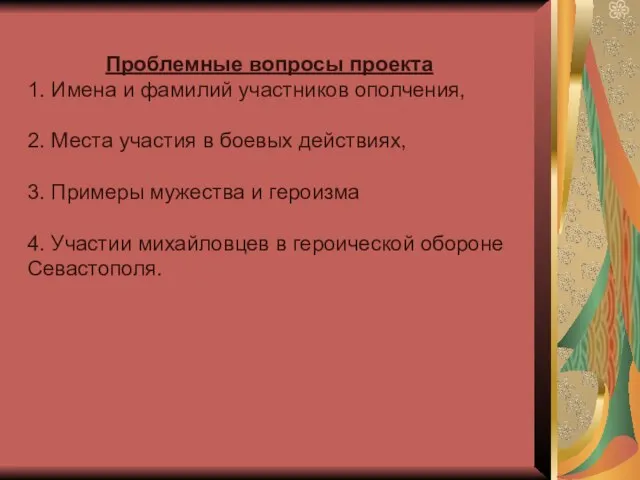 Проблемные вопросы проекта
1. Имена и фамилий участников ополчения,

2. Места участия в боевых действиях,

3. Примеры мужества и героизма

4. Участии михайловцев в героической обороне Севастополя.